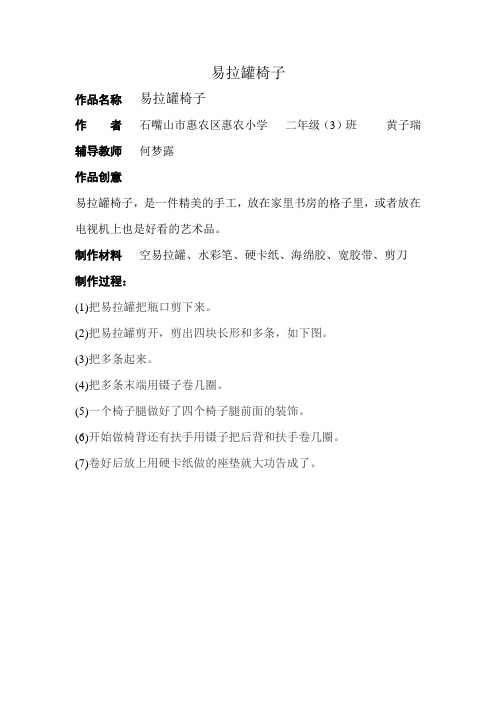 易拉罐椅子

作品名称　易拉罐椅子

作　　者　石嘴山市惠农区惠农小学　二年级（3）班　黄子瑞

辅导教师　何梦露

作品创意

易拉罐椅子，是一件精美的手工，放在家里书房的格子里，或者放在电视机上也是好看的艺术品。

制作材料　空易拉罐、水彩笔、硬卡纸、海绵胶、宽胶带、剪刀

制作过程：

(1)把易拉罐把瓶口剪下来。

(2)把易拉罐剪开，剪出四块长形和多条，如下图。

(3)把多条起来。

(4)把多条末端用镊子卷几圈。

(5)一个椅子腿做好了四个椅子腿前面的装饰。

(6)开始做椅背还有扶手用镊子把后背和扶手卷几圈。

(7)卷好后放上用硬卡纸做的座垫就大功告成了。